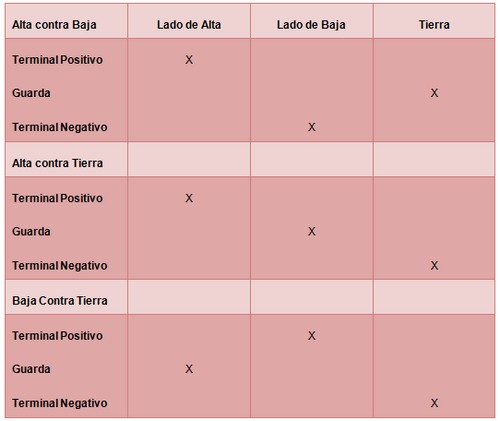 | Alta contra Baja | Lado de Alta | Lado de Baja | Tierra |
|---|---|---|---|
| Terminal Positivo | X | | |
| Guarda | | | X |
| Terminal Negativo | | X | |
| Alta contra Tierra | | | |
| Terminal Positivo | X | | |
| Guarda | | X | |
| Terminal Negativo | | | X |
| Baja Contra Tierra | | | |
| Terminal Positivo | | X | |
| Guarda | X | | |
| Terminal Negativo | | | X |